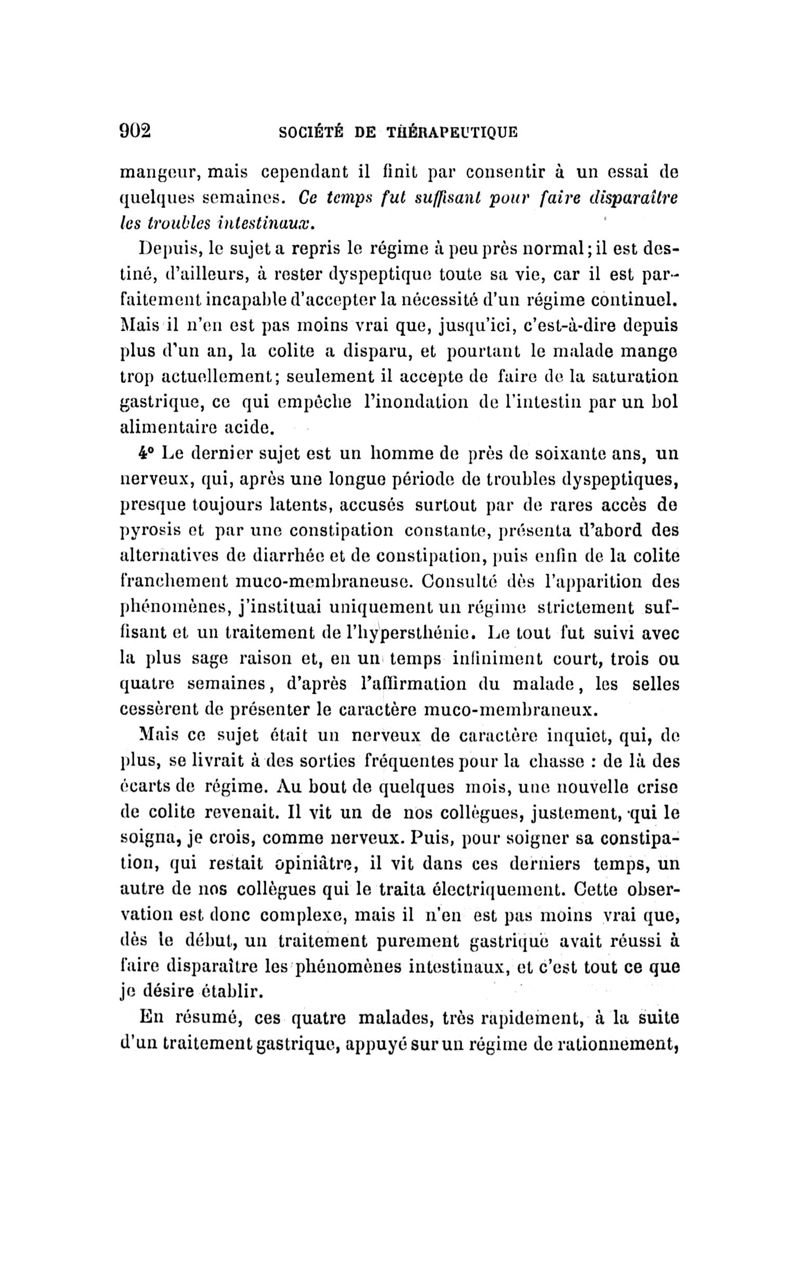 902 SOCIÉTÉ DE THÉRAPEUTIQUE

mangeur, mais cependant il finit par consentir à un essai de quelques semaines. Ce temps fut suffisant pour faire disparaître les troubles intestinaux.

Depuis, le sujet a repris le régime à peu près normal; il est destiné, d'ailleurs, à rester dyspeptique toute sa vie, car il est parfaitement incapable d'accepter la nécessité d'un régime continuel. Mais il n'en est pas moins vrai que, jusqu'ici, c'est-à-dire depuis plus d'un an, la colite a disparu, et pourtant le malade mange trop actuellement; seulement il accepte de faire de la saturation gastrique, ce qui empêche l'inondation de l'intestin par un bol alimentaire acide.

4° Le dernier sujet est un homme de près de soixante ans, un nerveux, qui, après une longue période de troubles dyspeptiques, presque toujours latents, accusés surtout par de rares accès de pyrosis et par une constipation constante, présenta d'abord des alternatives de diarrhée et de constipation, puis enfin de la colite franchement muco-membraneuse. Consulté dès l'apparition des phénomènes, j'instituai uniquement un régime strictement suffisant et un traitement de l'hypersthénie. Le tout fut suivi avec la plus sage raison et, en un temps infiniment court, trois ou quatre semaines, d'après l'affirmation du malade, les selles cessèrent de présenter le caractère muco-membraneux.

Mais ce sujet était un nerveux de caractère inquiet, qui, de plus, se livrait à des sorties fréquentes pour la chasse : de là des écarts de régime. Au bout de quelques mois, une nouvelle crise de colite revenait. Il vit un de nos collègues, justement, qui le soigna, je crois, comme nerveux. Puis, pour soigner sa constipation, qui restait opiniâtre, il vit dans ces derniers temps, un autre de nos collègues qui le traita électriquement. Cette observation est donc complexe, mais il n'en est pas moins vrai que, dès le début, un traitement purement gastrique avait réussi à faire disparaître les phénomènes intestinaux, et c'est tout ce que je désire établir.

En résumé, ces quatre malades, très rapidement, à la suite d'un traitement gastrique, appuyé sur un régime de rationnement,